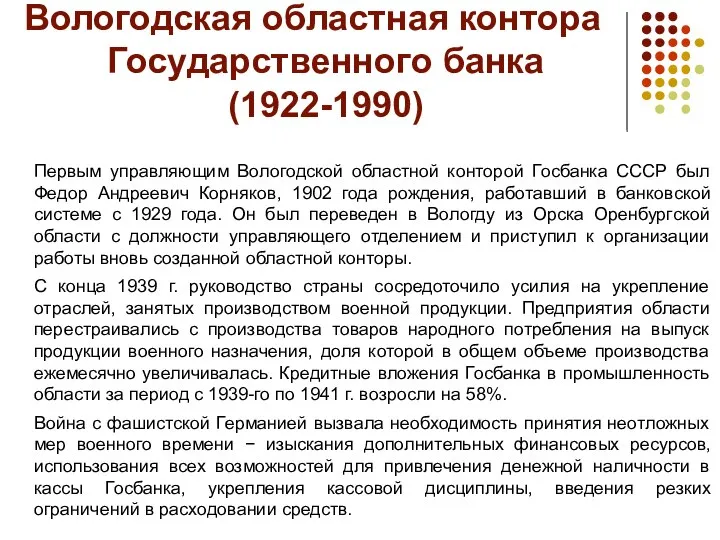 Вологодская областная контора Государственного банка (1922-1990)

Первым управляющим Вологодской областной конторой Госбанка СССР был Федор Андреевич Корняков, 1902 года рождения, работавший в банковской системе с 1929 года. Он был переведен в Вологду из Орска Оренбургской области с должности управляющего отделением и приступил к организации работы вновь созданной областной конторы.

С конца 1939 г. руководство страны сосредоточило усилия на укрепление отраслей, занятых производством военной продукции. Предприятия области перестраивались с производства товаров народного потребления на выпуск продукции военного назначения, доля которой в общем объеме производства ежемесячно увеличивалась. Кредитные вложения Госбанка в промышленность области за период с 1939-го по 1941 г. возросли на 58%.

Война с фашистской Германией вызвала необходимость принятия неотложных мер военного времени − изыскания дополнительных финансовых ресурсов, использования всех возможностей для привлечения денежной наличности в кассы Госбанка, укрепления кассовой дисциплины, введения резких ограничений в расходовании средств.